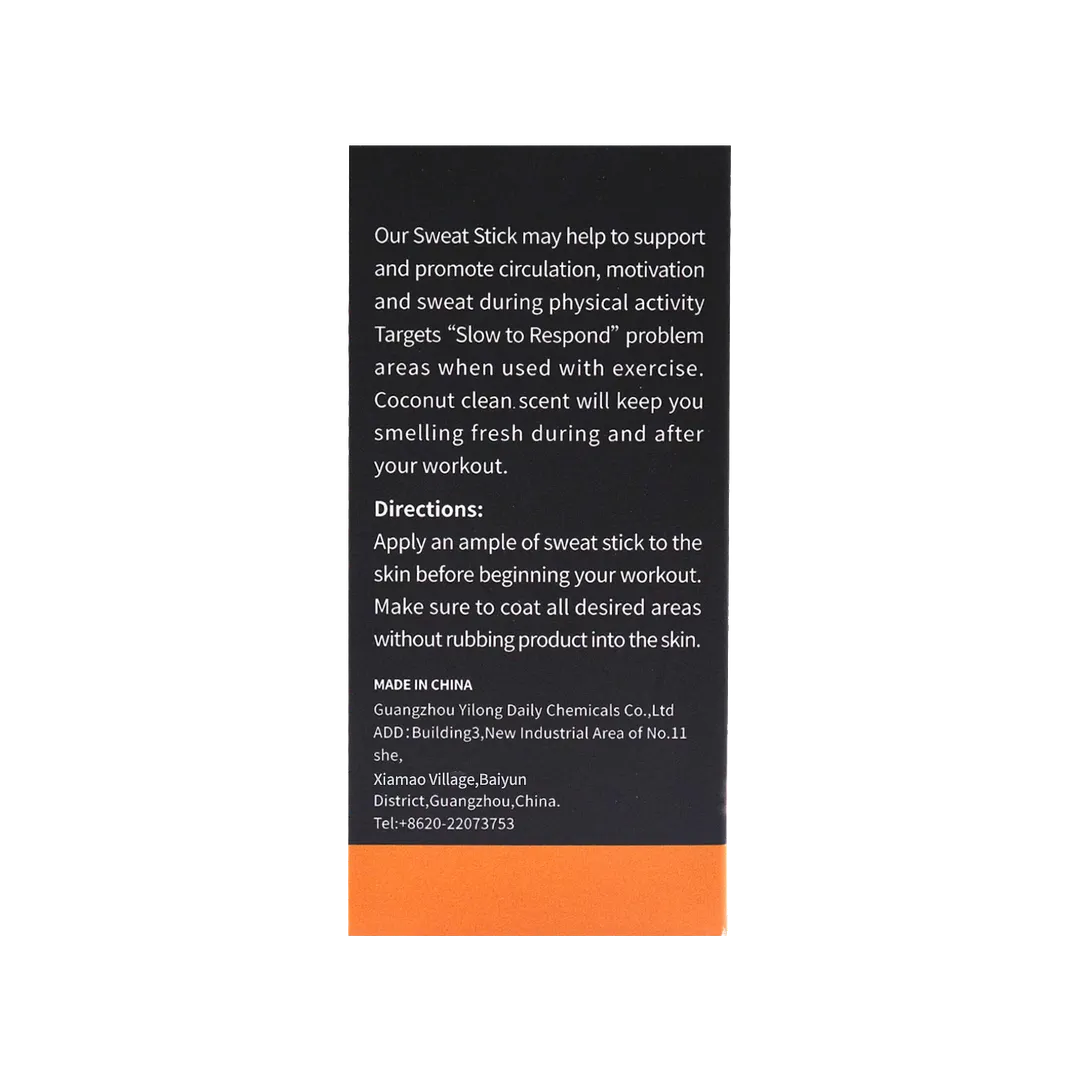 Our Sweat Stick may help to support and promote circulation, motivation and sweat during physical activity Targets "Slow to Respond" problem areas when used with exercise. Coconut clean scent will keep you smelling fresh during and after your workout.

Directions:
Apply an ample of sweat stick to the skin before beginning your workout. Make sure to coat all desired areas without rubbing product into the skin.

MADE IN CHINA
Guangzhou Yilong Daily Chemicals Co.,Ltd
ADD:Building3,New Industrial Area of No.11 she,
Xiamao Village,Baiyun District,Guangzhou,China.
Tel:+8620-22073753